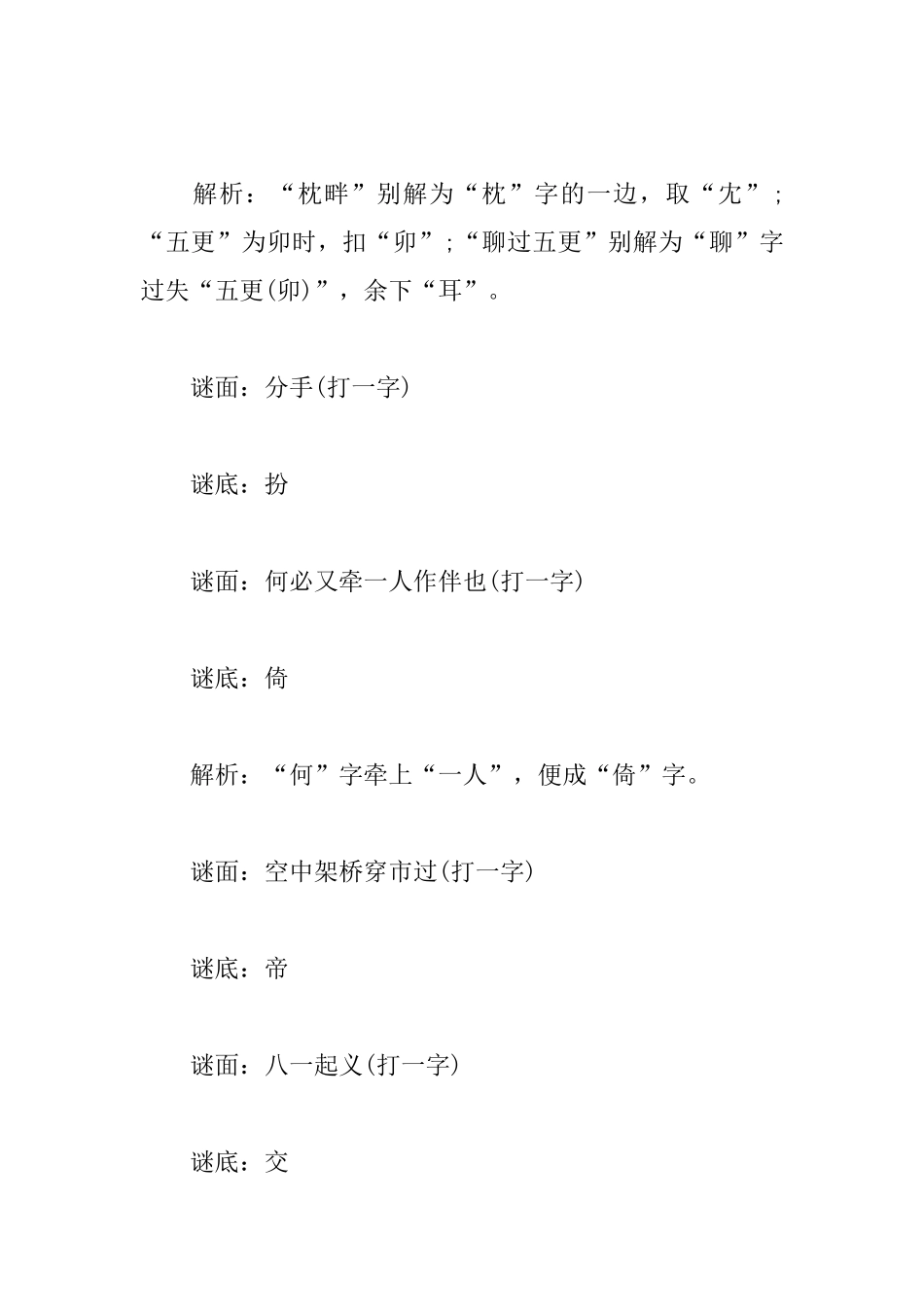 解析：“枕畔”别解为“枕”字的一边，取“冘”；“五更”为卯时，扣“卯”；“聊过五更”别解为“聊”字过失“五更(卯)”，余下“耳”。

谜面：分手(打一字)

谜底：扮

谜面：何必又牵一人作伴也(打一字)

谜底：倚

解析：“何”字牵上“一人”，便成“倚”字。

谜面：空中架桥穿市过(打一字)

谜底：帝

谜面：八一起义(打一字)

谜底：交